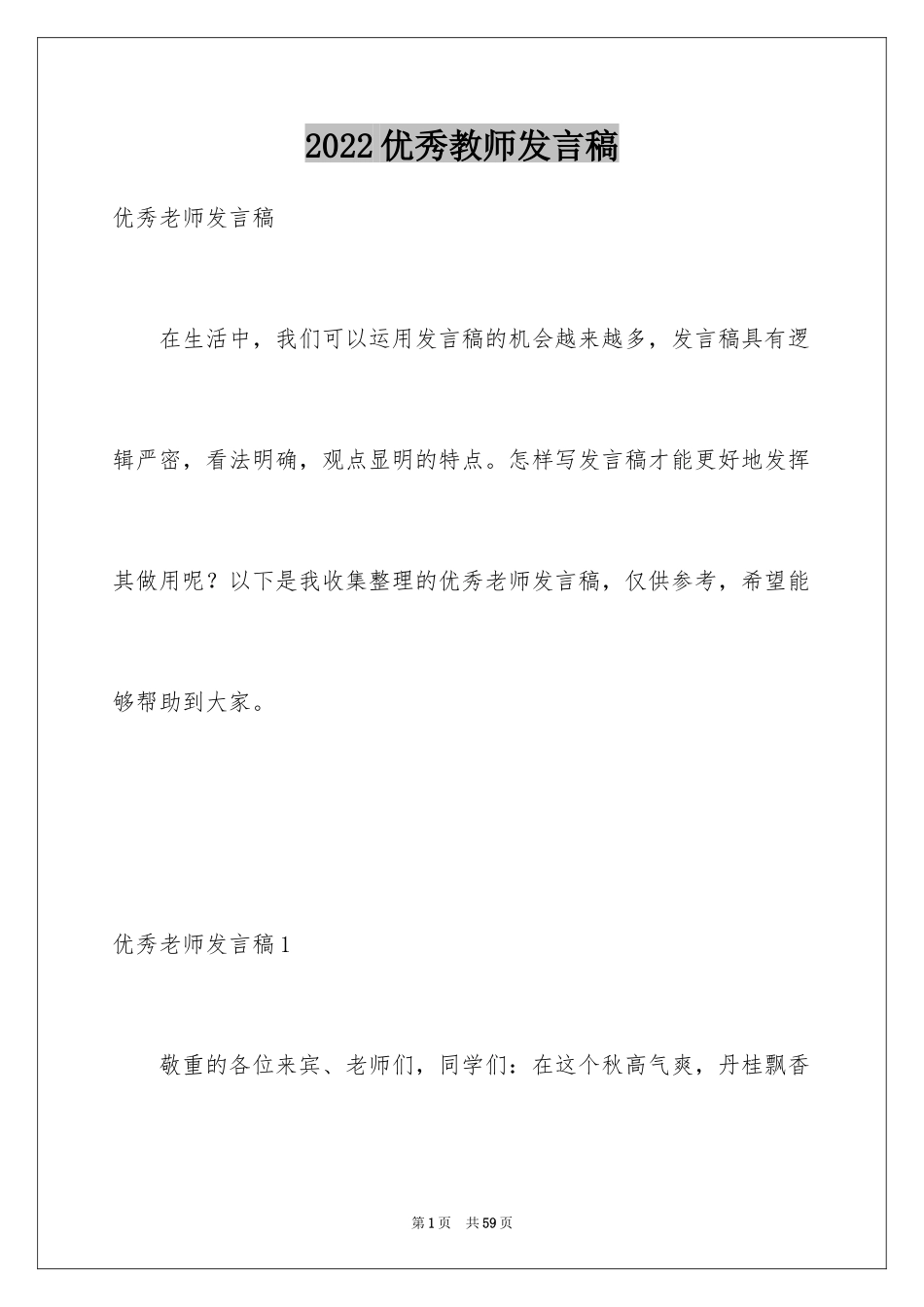 2022优秀教师发言稿

优秀老师发言稿

在生活中，我们可以运用发言稿的机会越来越多，发言稿具有逻辑严密，看法明确，观点显明的特点。怎样写发言稿才能更好地发挥其做用呢？以下是我收集整理的优秀老师发言稿，仅供参考，希望能够帮助到大家。

优秀老师发言稿1

敬重的各位来宾、老师们，同学们：在这个秋高气爽，丹桂飘香

第1页 共59页